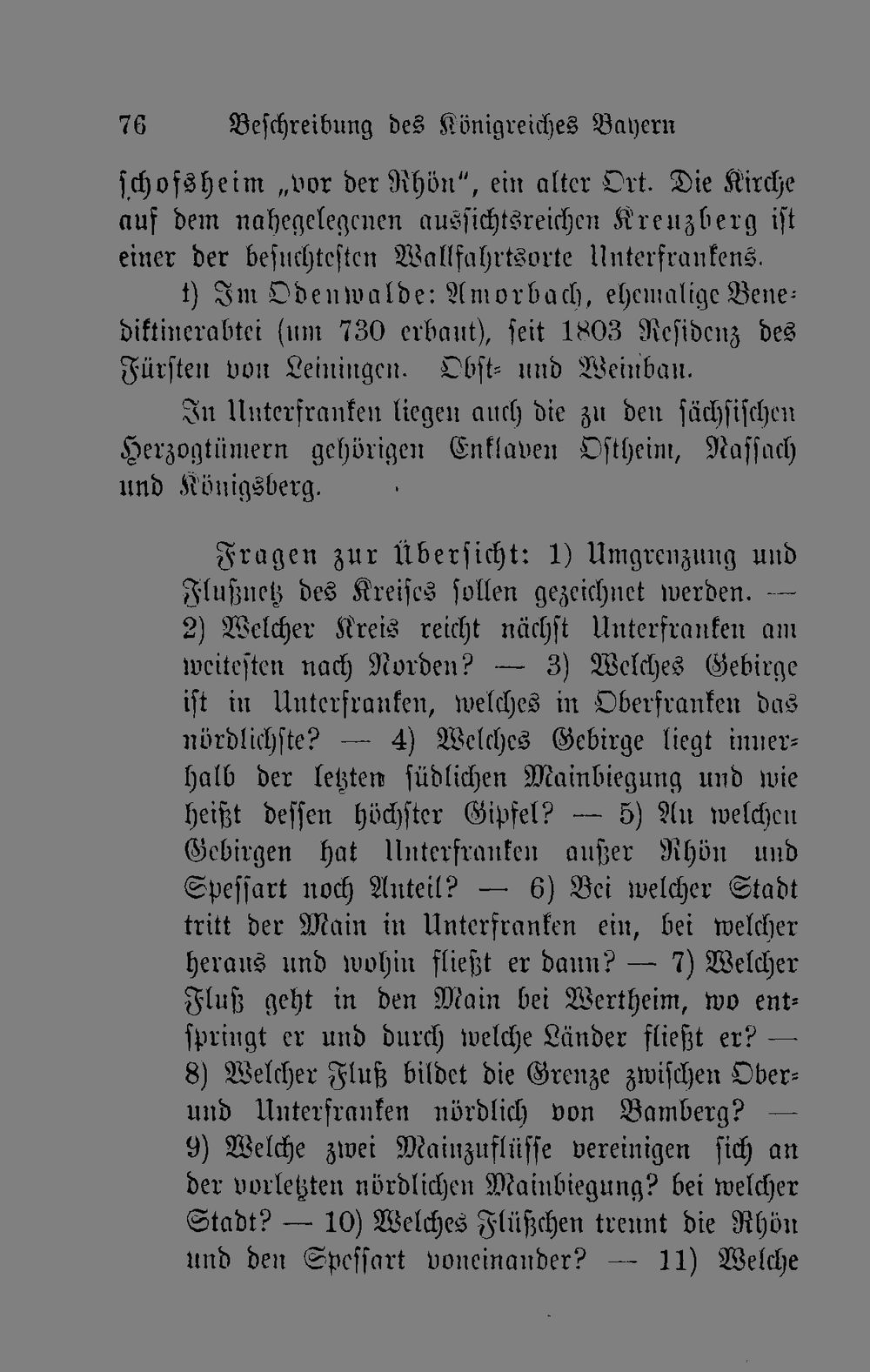 76 Beschreibung des Königreiches Bayern

schofsheim „vor der Rhön", ein alter Ort. Die Kirche auf dem nahegelegenen aussichtsreichen Kreuzberg ist einer der besuchtesten Wallfahrtsorte Unterfrankens.

t) Im Odenwalde: Amorbach, ehemalige Benediktinerabtei (um 730 erbaut), seit 1803 Residenz des Fürsten von Leiningen. Obst- und Weinbau.

In Unterfranken liegen auch die zu den sächsischen Herzogtümern gehörigen Enklaven Ostheim, Nassach und Königsberg.

Fragen zur Übersicht: 1) Umgrenzung und Flußnetz des Kreises sollen gezeichnet werden. — 2) Welcher Kreis reicht nächst Unterfranken am weitesten nach Norden? — 3) Welches Gebirge ist in Unterfranken, welches in Oberfranken das nördlichste? — 4) Welches Gebirge liegt innerhalb der letzten südlichen Mainbiegung und wie heißt dessen höchster Gipfel? — 5) An welchen Gebirgen hat Unterfranken außer Rhön und Spessart noch Anteil? — 6) Bei welcher Stadt tritt der Main in Unterfranken ein, bei welcher heraus und wohin fließt er dann? — 7) Welcher Fluß geht in den Main bei Wertheim, wo entspringt er und durch welche Länder fließt er? — 8) Welcher Fluß bildet die Grenze zwischen Ober- und Unterfranken nördlich von Bamberg? — 9) Welche zwei Mainzuflüsse vereinigen sich an der vorletzten nördlichen Mainbiegung? bei welcher Stadt? — 10) Welches Flüßchen trennt die Rhön und den Spessart voneinander? — 11) Welche